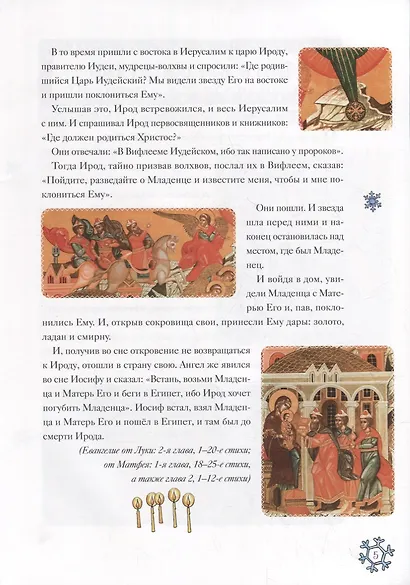 В то время пришли с востока в Иерусалим к царю Ироду, правителю Иудеи, мудрецы-волхвы и спросили: «Где родившийся Царь Иудейский? Мы видели звезду Его на востоке и пришли поклониться Ему».

Услышав это, Ирод встревожился, и весь Иерусалим с ним. И спрашивал Ирод первосвященников и книжников: «Где должен родиться Христос?»

Они отвечали: «В Вифлееме Иудейском, ибо так написано у пророков».

Тогда Ирод, тайно призвав волхвов, послал их в Вифлеем, сказав: «Пойдите, разведайте о Младенце и известите меня, чтобы и мне поклониться Ему».

Они пошли. И звезда шла перед ними и наконец остановилась над местом, где был Младенец.

И войдя в дом, увидели Младенца с Матерью Его и, пав, поклонились Ему. И, открыв сокровища свои, принесли Ему дары: золото, ладан и смирну.

И, получив во сне откровение не возвращаться к Ироду, отошли в страну свою. Ангел же явился во сне Иосифу и сказал: «Встань, возьми Младенца и Матерь Его и беги в Египет, ибо Ирод хочет погубить Младенца». Иосиф встал, взял Младенца и Матерь Его и пошёл в Египет, и там был до смерти Ирода.

(Евангелие от Луки: 2-я глава, 1–20-е стихи; от Матфея: 1-я глава, 18–25-е стихи, а также глава 2, 1–12-е стихи)

5